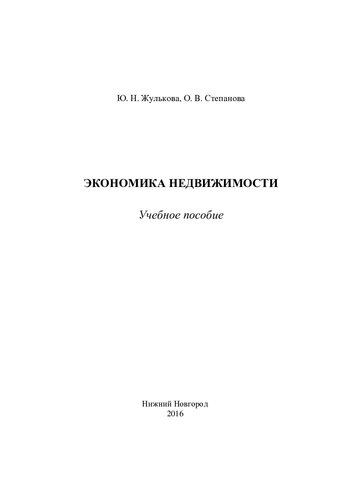 Ю. Н. Жулькова, О. В. Степанова

ЭКОНОМИКА НЕДВИЖИМОСТИ

Учебное пособие

Нижний Новгород
2016